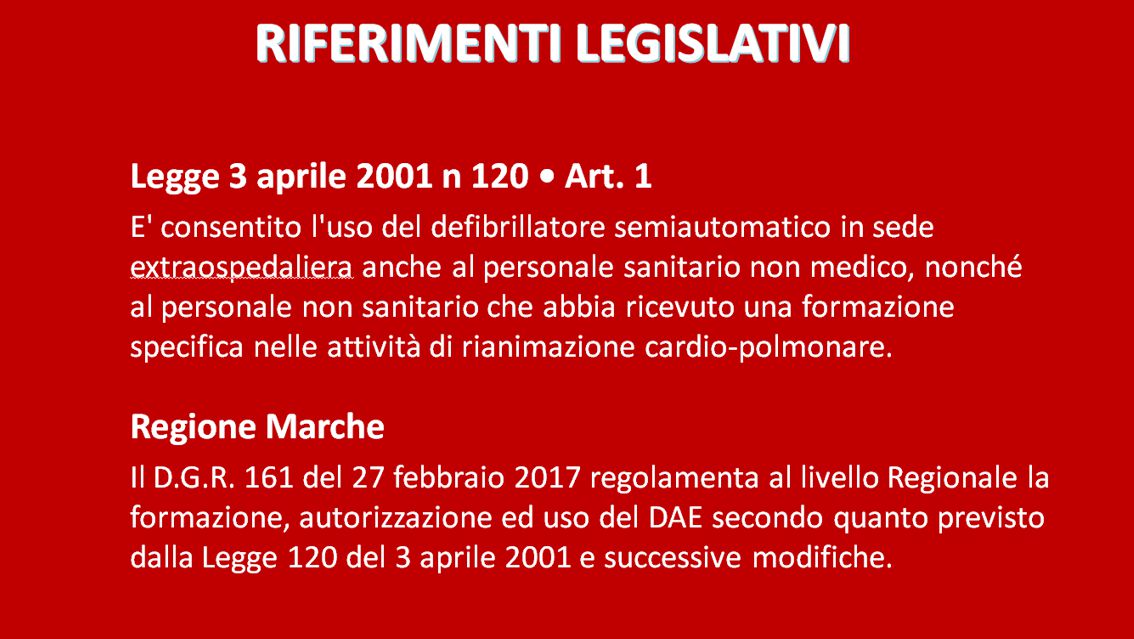 RIFERIMENTI LEGISLATIVI

Legge 3 aprile 2001 n 120 • Art. 1

E' consentito l'uso del defibrillatore semiautomatico in sede extraospedaliera anche al personale sanitario non medico, nonché al personale non sanitario che abbia ricevuto una formazione specifica nelle attività di rianimazione cardio-polmonare.

Regione Marche

Il D.G.R. 161 del 27 febbraio 2017 regolamenta al livello Regionale la formazione, autorizzazione ed uso del DAE secondo quanto previsto dalla Legge 120 del 3 aprile 2001 e successive modifiche.